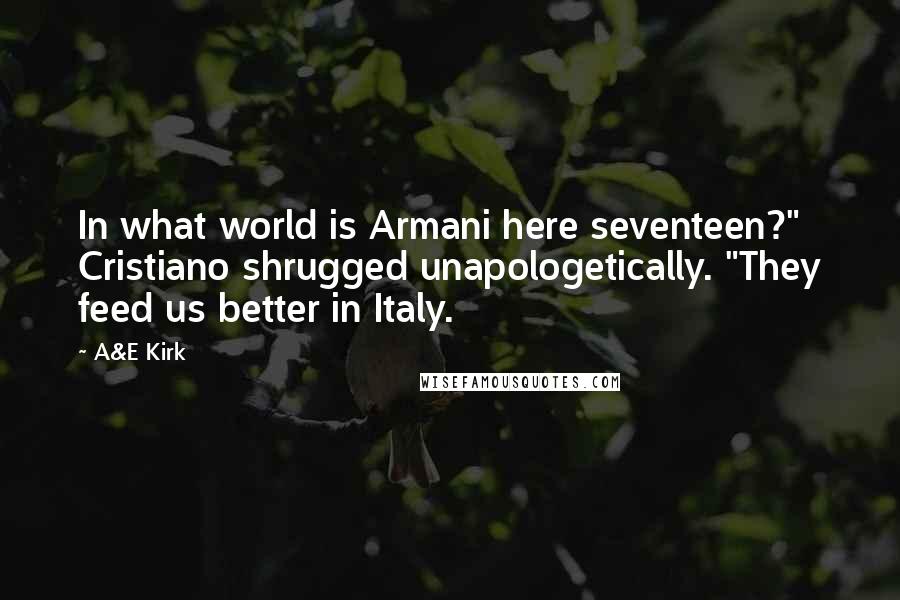 In what world is Armani here seventeen?" Cristiano shrugged unapologetically. "They feed us better in Italy.

- A&E Kirk

WISEFAMOUSQUOTES.COM